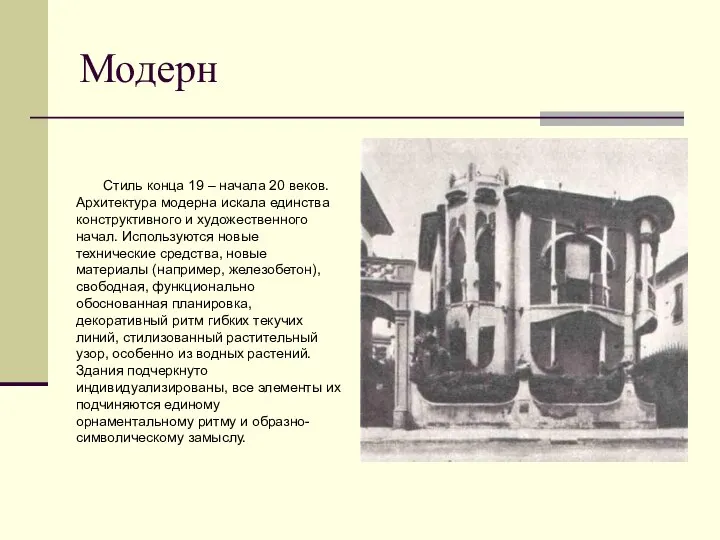 Модерн

Стиль конца 19 – начала 20 веков. Архитектура модерна искала единства конструктивного и художественного начал. Используются новые технические средства, новые материалы (например, железобетон), свободная, функционально обоснованная планировка, декоративный ритм гибких текучих линий, стилизованный растительный узор, особенно из водных растений. Здания подчеркнуто индивидуализированы, все элементы их подчиняются единому орнаментальному ритму и образно-символическому замыслу.